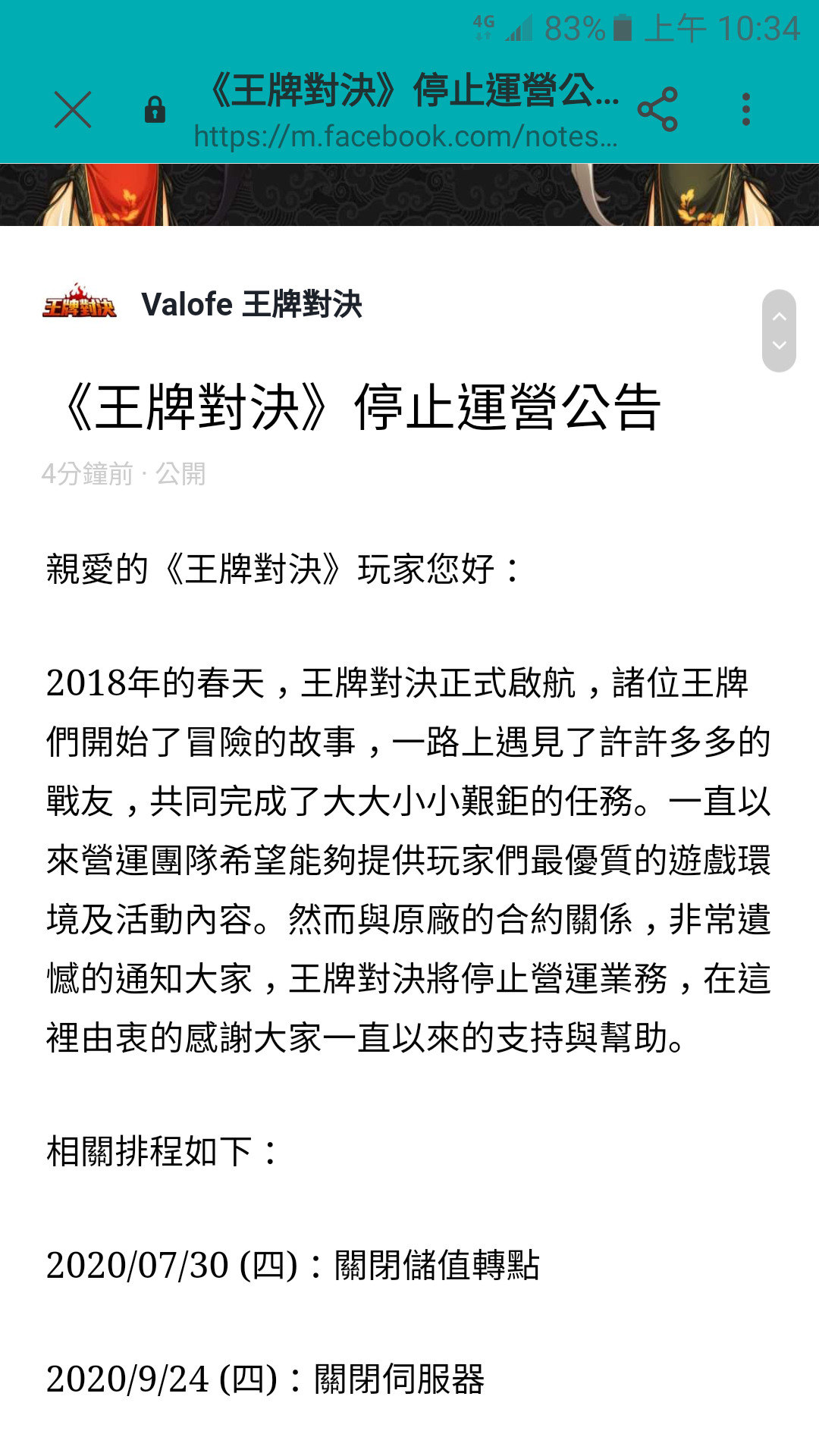 4G 83% 上午 10:34

《王牌對決》停止運營公...
https://m.facebook.com/notes...

王牌對決

Valofe 王牌對決

《王牌對決》停止運營公告

4分鐘前 · 公開

親愛的《王牌對決》玩家您好：

2018年的春天，王牌對決正式啟航，諸位王牌們開始了冒險的故事，一路上遇見了許許多多的戰友，共同完成了大大小小艱鉅的任務。一直以來營運團隊希望能夠提供玩家們最優質的遊戲環境及活動內容。然而與原廠的合約關係，非常遺憾的通知大家，王牌對決將停止營運業務，在這裡由衷的感謝大家一直以來的支持與幫助。

相關排程如下：

2020/07/30 (四)：關閉儲值轉點

2020/9/24 (四)：關閉伺服器